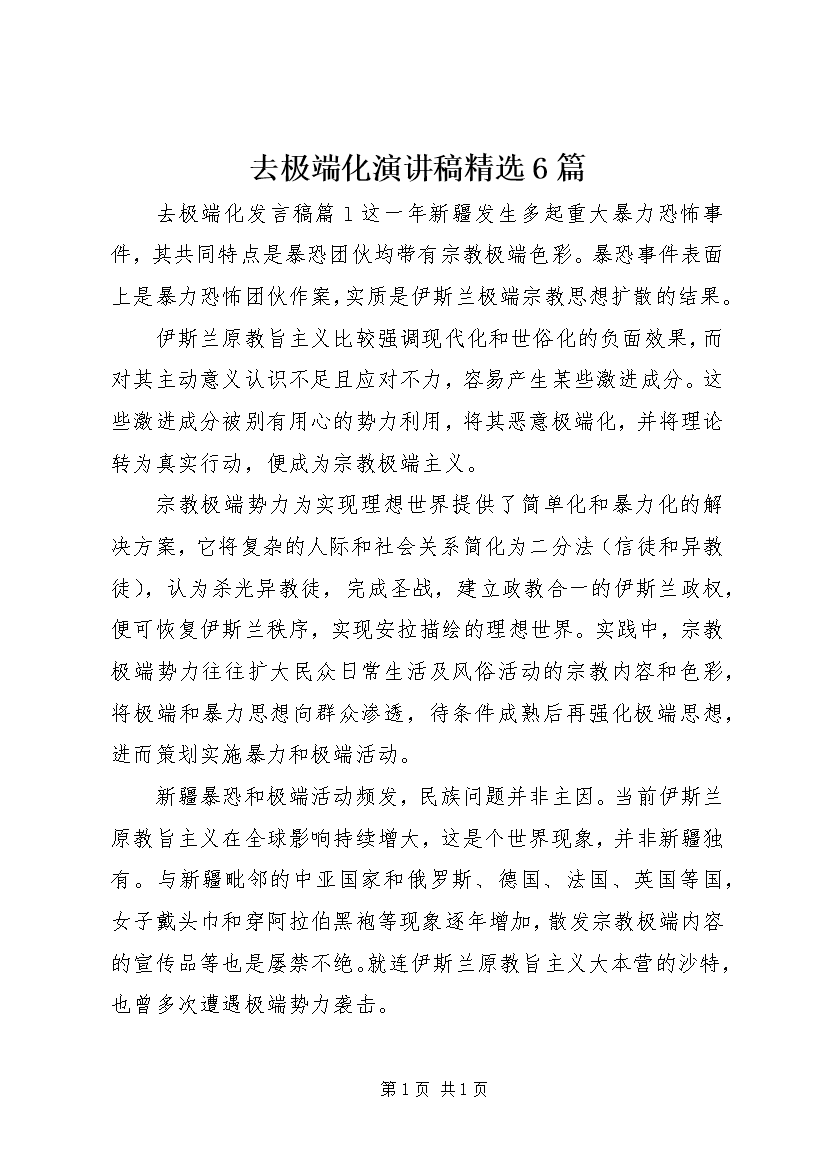 去极端化演讲稿精选6篇

去极端化发言稿篇1这一年新疆发生多起重大暴力恐怖事件，其共同特点是暴恐团伙均带有宗教极端色彩。暴恐事件表面上是暴力恐怖团伙作案，实质是伊斯兰极端宗教思想扩散的结果。

伊斯兰原教旨主义比较强调现代化和世俗化的负面效果，而对其主动意义认识不足且应对不力，容易产生某些激进成分。这些激进成分被别有用心的势力利用，将其恶意极端化，并将理论转为真实行动，便成为宗教极端主义。

宗教极端势力为实现理想世界提供了简单化和暴力化的解决方案，它将复杂的人际和社会关系简化为二分法（信徒和异教徒），认为杀光异教徒，完成圣战，建立政教合一的伊斯兰政权，便可恢复伊斯兰秩序，实现安拉描绘的理想世界。实践中，宗教极端势力往往扩大民众日常生活及风俗活动的宗教内容和色彩，将极端和暴力思想向群众渗透，待条件成熟后再强化极端思想，进而策划实施暴力和极端活动。

新疆暴恐和极端活动频发，民族问题并非主因。当前伊斯兰原教旨主义在全球影响持续增大，这是个世界现象，并非新疆独有。与新疆毗邻的中亚国家和俄罗斯、德国、法国、英国等国，女子戴头巾和穿阿拉伯黑袍等现象逐年增加，散发宗教极端内容的宣传品等也是屡禁不绝。就连伊斯兰原教旨主义大本营的沙特，也曾多次遭遇极端势力袭击。

第1页 共1页